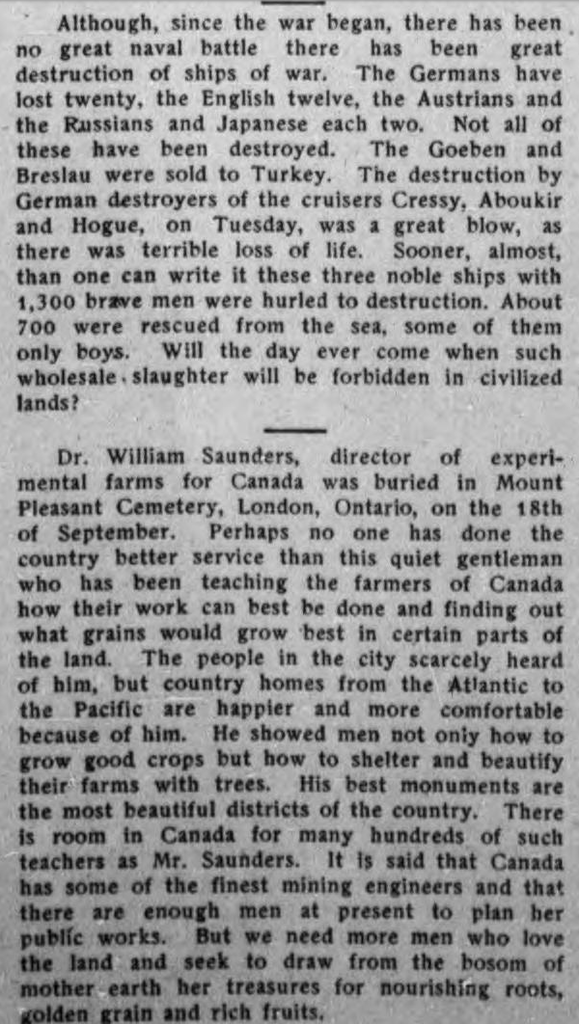 Although, since the war began, there has been no great naval battle there has been great destruction of ships of war. The Germans have lost twenty, the English twelve, the Austrians and the Russians and Japanese each two. Not all of these have been destroyed. The Goeben and Breslau were sold to Turkey. The destruction by German destroyers of the cruisers Cressy, Aboukir and Hogue, on Tuesday, was a great blow, as there was terrible loss of life. Sooner, almost, than one can write it these three noble ships with 1,300 brave men were hurled to destruction. About 700 were rescued from the sea, some of them only boys. Will the day ever come when such wholesale slaughter will be forbidden in civilized lands?

Dr. William Saunders, director of experimental farms for Canada was buried in Mount Pleasant Cemetery, London, Ontario, on the 18th of September. Perhaps no one has done the country better service than this quiet gentleman who has been teaching the farmers of Canada how their work can best be done and finding out what grains would grow best in certain parts of the land. The people in the city scarcely heard of him, but country homes from the Atlantic to the Pacific are happier and more comfortable because of him. He showed men not only how to grow good crops but how to shelter and beautify their farms with trees. His best monuments are the most beautiful districts of the country. There is room in Canada for many hundreds of such teachers as Mr. Saunders. It is said that Canada has some of the finest mining engineers and that there are enough men at present to plan her public works. But we need more men who love the land and seek to draw from the bosom of mother earth her treasures for nourishing roots, golden grain and rich fruits.